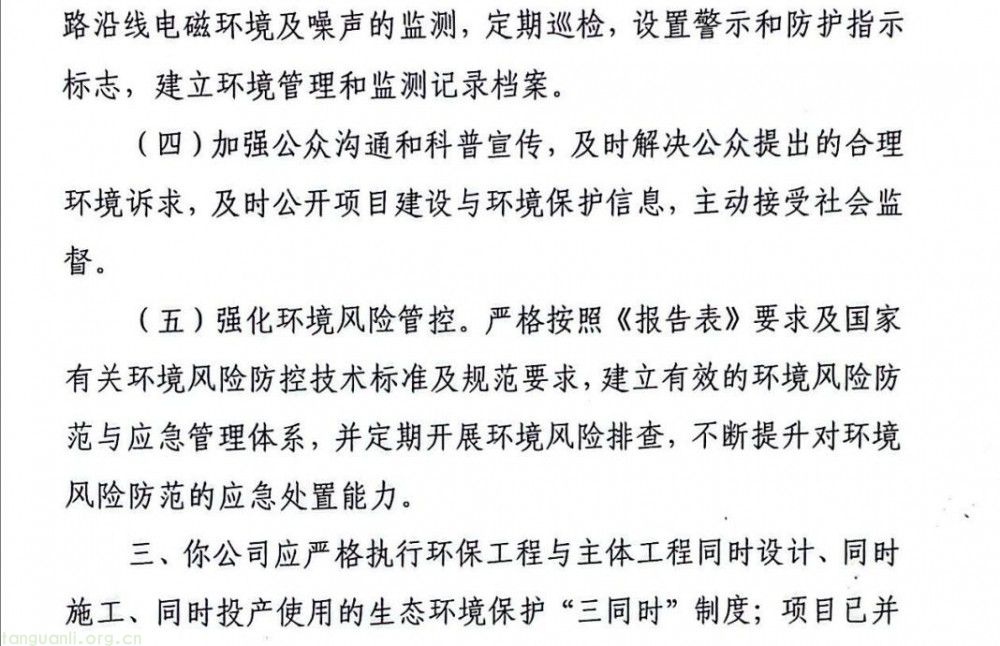 路沿线电磁环境及噪声的监测，定期巡检，设置警示和防护指示标志，建立环境管理和监测记录档案。

（四）加强公众沟通和科普宣传，及时解决公众提出的合理环境诉求，及时公开项目建设与环境保护信息，主动接受社会监督。

（五）强化环境风险管控。严格按照《报告表》要求及国家有关环境风险防控技术标准及规范要求，建立有效的环境风险防范与应急管理体系，并定期开展环境风险排查，不断提升对环境风险防范的应急处置能力。

三、你公司应严格执行环保工程与主体工程同时设计、同时施工、同时投产使用的生态环境保护“三同时”制度；项目已并

tanguanli.org.cn